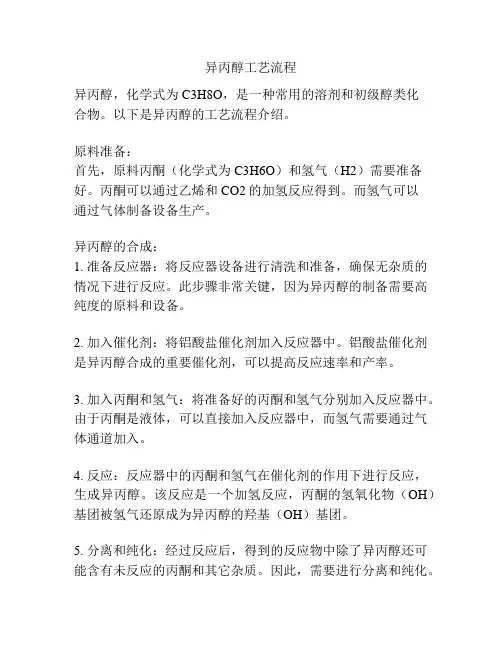 异丙醇工艺流程

异丙醇，化学式为 C3H8O，是一种常用的溶剂和初级醇类化合物。以下是异丙醇的工艺流程介绍。

原料准备：
首先，原料丙酮（化学式为 C3H6O）和氢气（H2）需要准备好。丙酮可以通过乙烯和 CO2 的加氢反应得到。而氢气可以通过气体制备设备生产。

异丙醇的合成：
1. 准备反应器：将反应器设备进行清洗和准备，确保无杂质的情况下进行反应。此步骤非常关键，因为异丙醇的制备需要高纯度的原料和设备。

2. 加入催化剂：将铝酸盐催化剂加入反应器中。铝酸盐催化剂是异丙醇合成的重要催化剂，可以提高反应速率和产率。

3. 加入丙酮和氢气：将准备好的丙酮和氢气分别加入反应器中。由于丙酮是液体，可以直接加入反应器中，而氢气需要通过气体通道加入。

4. 反应：反应器中的丙酮和氢气在催化剂的作用下进行反应，生成异丙醇。该反应是一个加氢反应，丙酮的氢氧化物（OH）基团被氢气还原成为异丙醇的羟基（OH）基团。

5. 分离和纯化：经过反应后，得到的反应物中除了异丙醇还可能含有未反应的丙酮和其它杂质。因此，需要进行分离和纯化。